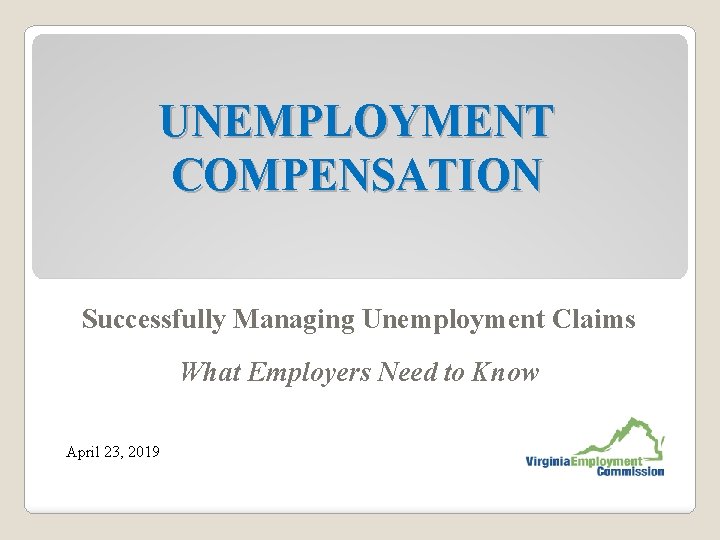 UNEMPLOYMENT COMPENSATION

Successfully Managing Unemployment Claims

What Employers Need to Know

April 23, 2019

VirginiaEmployment
Commission